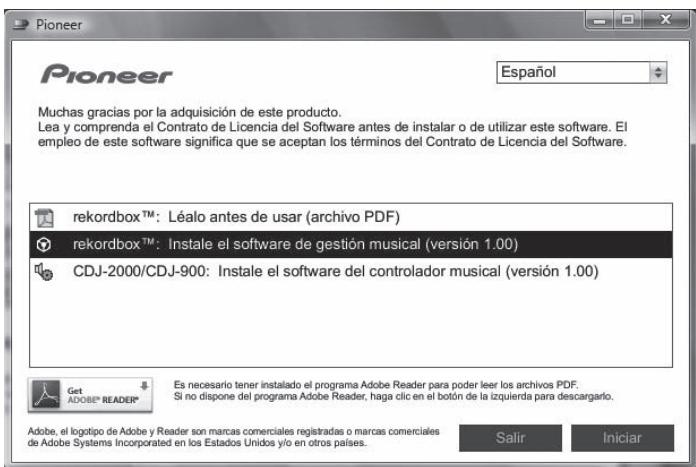 Pioneer

Pioneer

Español

Muchas gracias por la adquisición de este producto.
Lea y comprenda el Contrato de Licencia del Software antes de instalar o de utilizar este software. El empleo de este software significa que se aceptan los términos del Contrato de Licencia del Software.

rekordbox™: Léalo antes de usar (archivo PDF)
rekordbox™: Instale el software de gestión musical (versión 1.00)
CDJ-2000/CDJ-900: Instale el software del controlador musical (versión 1.00)

Get ADOBE® READER®

Es necesario tener instalado el programa Adobe Reader para poder leer los archivos PDF.
Si no dispone del programa Adobe Reader, haga clic en el botón de la izquierda para descargarlo.

Adobe, el logotipo de Adobe y Reader son marcas comerciales registradas o marcas comerciales de Adobe Systems Incorporated en los Estados Unidos y/o en otros países.

Salir

Iniciar